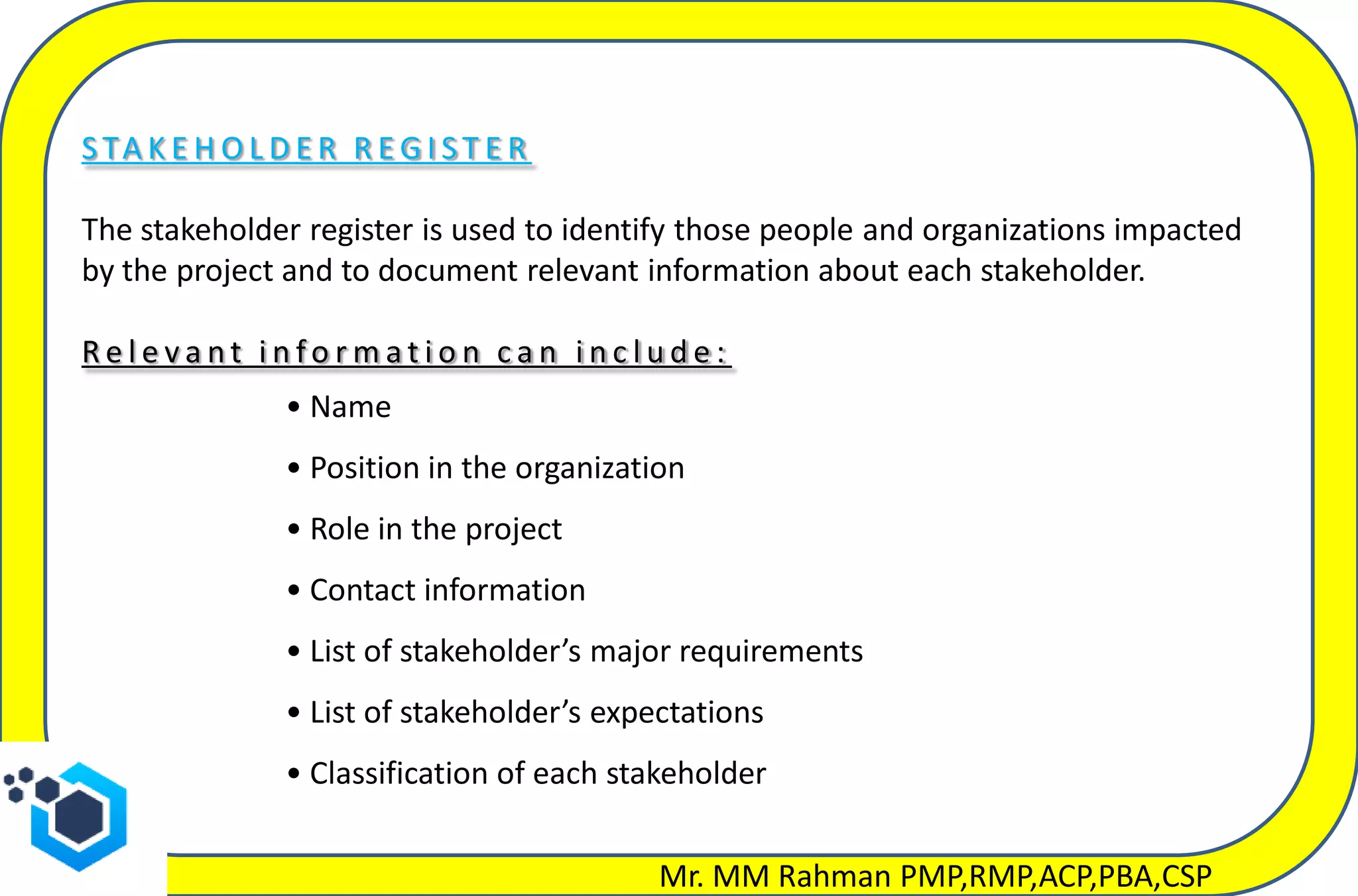 STAKEHOLDER REGISTER

The stakeholder register is used to identify those people and organizations impacted by the project and to document relevant information about each stakeholder.

Relevant information can include:

• Name
• Position in the organization
• Role in the project
• Contact information
• List of stakeholder’s major requirements
• List of stakeholder’s expectations
• Classification of each stakeholder

Mr. MM Rahman PMP,RMP,ACP,PBA,CSP